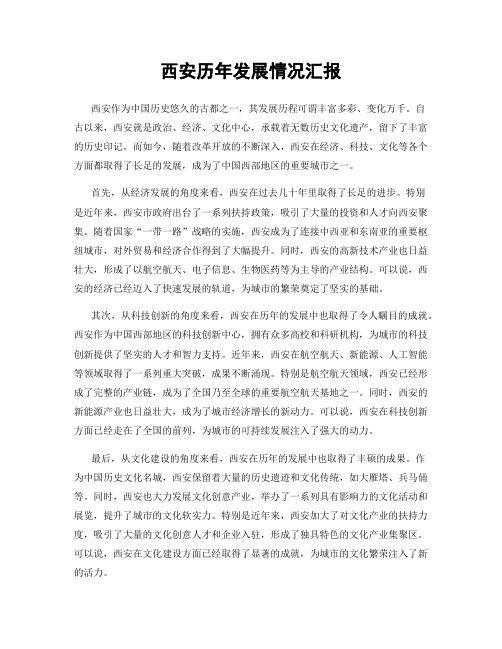 西安历年发展情况汇报

西安作为中国历史悠久的古都之一，其发展历程可谓丰富多彩、变化万千。自古以来，西安就是政治、经济、文化中心，承载着无数历史文化遗产，留下了丰富的历史印记。而如今，随着改革开放的不断深入，西安在经济、科技、文化等各个方面都取得了长足的发展，成为了中国西部地区的重要城市之一。

首先，从经济发展的角度来看，西安在过去几十年里取得了长足的进步。特别是近年来，西安市政府出台了一系列扶持政策，吸引了大量的投资和人才向西安聚集。随着国家“一带一路”战略的实施，西安成为了连接中西亚和东南亚的重要枢纽城市，对外贸易和经济合作得到了大幅提升。同时，西安的高新技术产业也日益壮大，形成了以航空航天、电子信息、生物医药等为主导的产业结构。可以说，西安的经济已经迈入了快速发展的轨道，为城市的繁荣奠定了坚实的基础。

其次，从科技创新的角度来看，西安在历年的发展中也取得了令人瞩目的成就。西安作为中国西部地区的科技创新中心，拥有众多高校和科研机构，为城市的科技创新提供了坚实的人才和智力支持。近年来，西安在航空航天、新能源、人工智能等领域取得了一系列重大突破，成果不断涌现。特别是航空航天领域，西安已经形成了完整的产业链，成为了全国乃至全球的重要航空航天基地之一。同时，西安的新能源产业也日益壮大，成为了城市经济增长的新动力。可以说，西安在科技创新方面已经走在了全国的前列，为城市的可持续发展注入了强大的动力。

最后，从文化建设的角度来看，西安在历年的发展中也取得了丰硕的成果。作为中国历史文化名城，西安保留着大量的历史遗迹和文化传统，如大雁塔、兵马俑等。同时，西安也大力发展文化创意产业，举办了一系列具有影响力的文化活动和展览，提升了城市的文化软实力。特别是近年来，西安加大了对文化产业的扶持力度，吸引了大量的文化创意人才和企业入驻，形成了独具特色的文化产业集聚区。可以说，西安在文化建设方面已经取得了显著的成就，为城市的文化繁荣注入了新的活力。